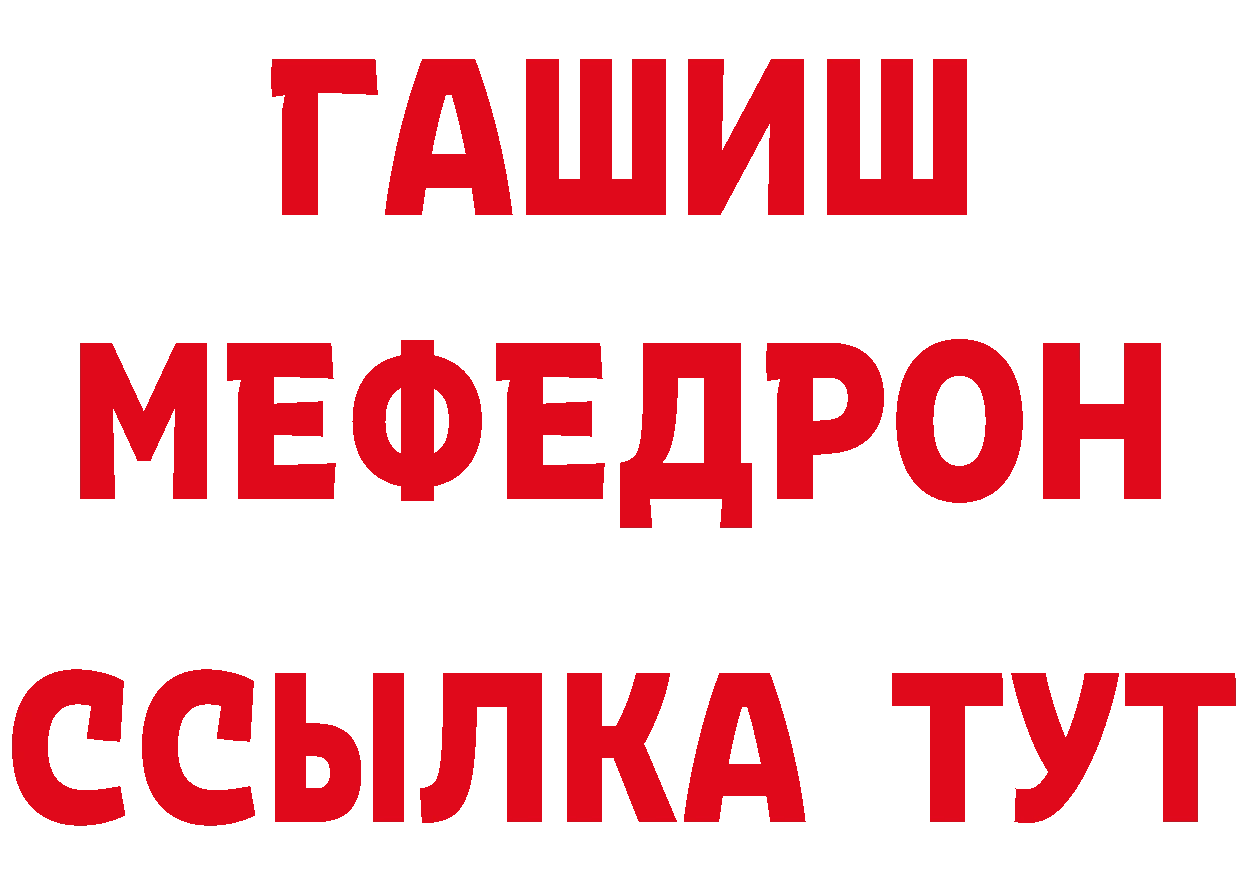 ГАШИШ
МЕФЕДРОН
ССЫЛКА ТУТ